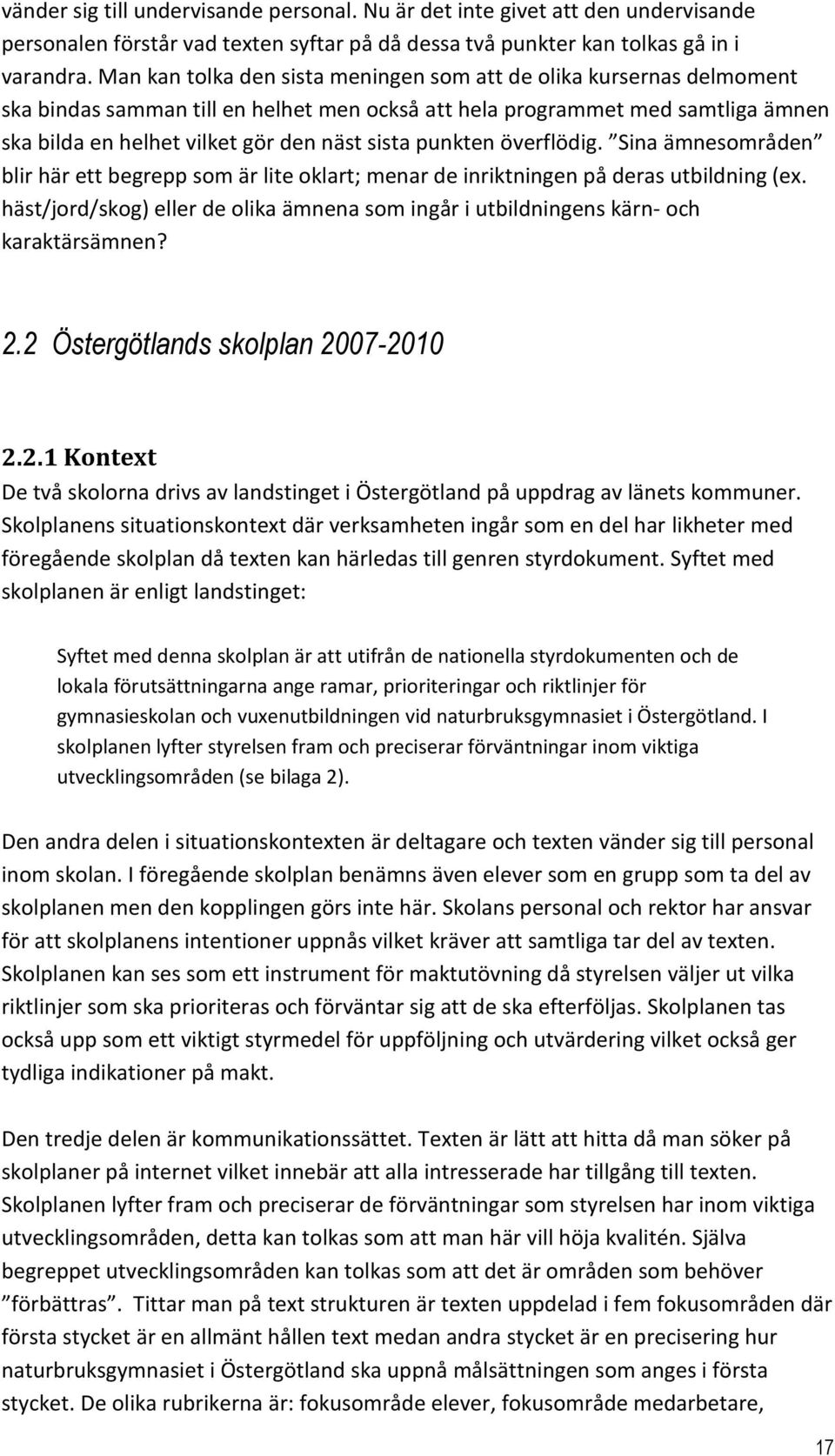 vänder sig till undervisande personal. Nu är det inte givet att den undervisande personalen förstår vad texten syftar på då dessa två punkter kan tolkas gå in i varandra. Man kan tolka den sista meningen som att de olika kursernas delmoment ska bindas samman till en helhet men också att hela programmet med samtliga ämnen ska bilda en helhet vilket gör den näst sista punkten överflödig. ”Sina ämnesområden” blir här ett begrepp som är lite oklart; menar de inriktningen på deras utbildning (ex. häst/jord/skog) eller de olika ämnena som ingår i utbildningens kärn- och karaktärsämnen?

2.2 Östergötlands skolplan 2007-2010

2.2.1 Kontext

De två skolorna drivs av landstinget i Östergötland på uppdrag av länets kommuner. Skolplanens situationskontext där verksamheten ingår som en del har likheter med föregående skolplan då texten kan härledas till genren styrdokument. Syftet med skolplanen är enligt landstinget:

Syftet med denna skolplan är att utifrån de nationella styrdokumenten och de lokala förutsättningarna ange ramar, prioriteringar och riktlinjer för gymnasieskolan och vuxenutbildningen vid naturbruksgymnasiet i Östergötland. I skolplanen lyfter styrelsen fram och preciserar förväntningar inom viktiga utvecklingsområden (se bilaga 2).

Den andra delen i situationskontexten är deltagare och texten vänder sig till personal inom skolan. I föregående skolplan benämns även elever som en grupp som ta del av skolplanen men den kopplingen görs inte här. Skolans personal och rektor har ansvar för att skolplanens intentioner uppnås vilket kräver att samtliga tar del av texten. Skolplanen kan ses som ett instrument för maktutövning då styrelsen väljer ut vilka riktlinjer som ska prioriteras och förväntar sig att de ska efterföljas. Skolplanen tas också upp som ett viktigt styrmedel för uppföljning och utvärdering vilket också ger tydliga indikationer på makt.

Den tredje delen är kommunikationssättet. Texten är lätt att hitta då man söker på skolplaner på internet vilket innebär att alla intresserade har tillgång till texten. Skolplanen lyfter fram och preciserar de förväntningar som styrelsen har inom viktiga utvecklingsområden, detta kan tolkas som att man här vill höja kvalitén. Själva begreppet utvecklingsområden kan tolkas som att det är områden som behöver ”förbättras”. Tittar man på text strukturen är texten uppdelad i fem fokusområden där första stycket är en allmänt hållen text medan andra stycket är en precisering hur naturbruksgymnasiet i Östergötland ska uppnå målsättningen som anges i första stycket. De olika rubrikerna är: fokusområde elever, fokusområde medarbetare,

17